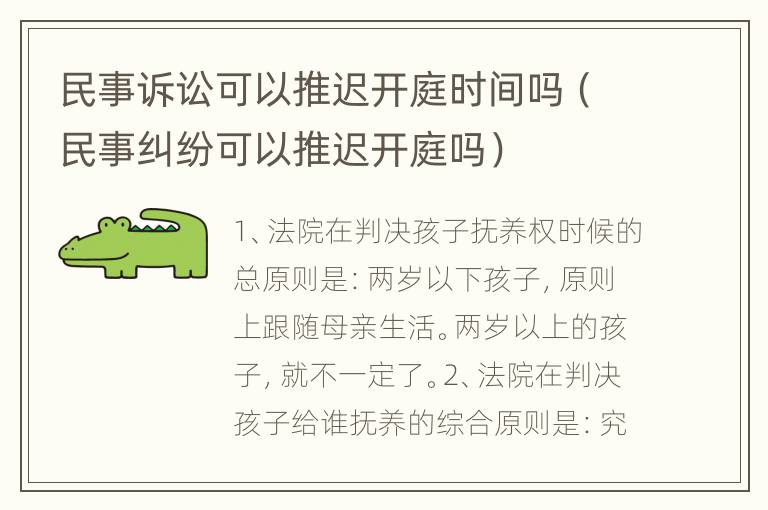 民事诉讼可以推迟开庭时间吗（民事纠纷可以推迟开庭吗）

1、法院在判决孩子抚养权时候的总原则是：两岁以下孩子，原则上跟随母亲生活。两岁以上的孩子，就不一定了。2、法院在判决孩子给谁抚养的综合原则是：究